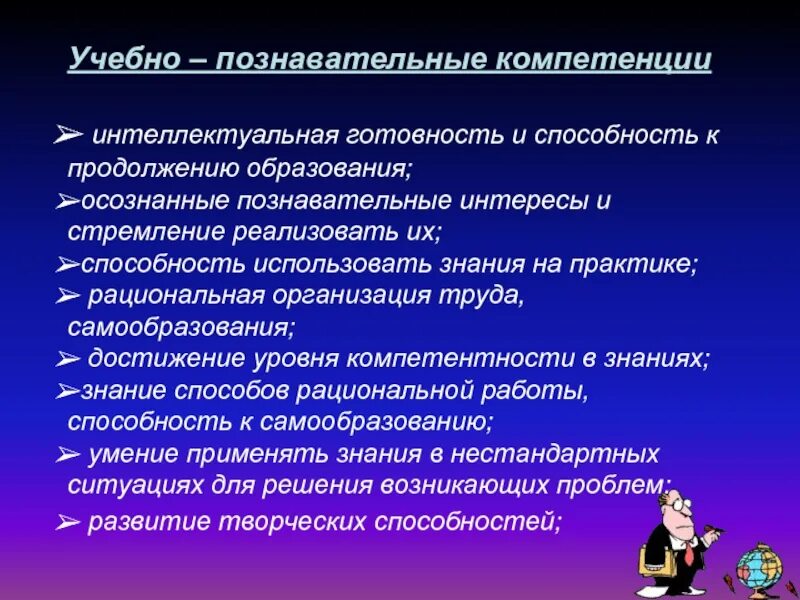 Учебно – познавательные компетенции

➢ интеллектуальная готовность и способность к продолжению образования;
➢осознанные познавательные интересы и стремление реализовать их;
➢способность использовать знания на практике;
➢ рациональная организация труда, самообразования;
➢ достижение уровня компетентности в знаниях;
➢знание способов рациональной работы, способность к самообразованию;
➢ умение применять знания в нестандартных ситуациях для решения возникающих проблем;
➢ развитие творческих способностей;